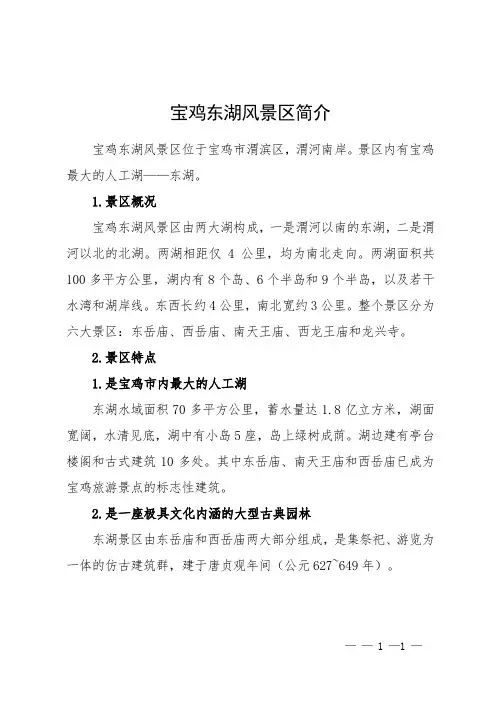 宝鸡东湖风景区简介

宝鸡东湖风景区位于宝鸡市渭滨区，渭河南岸。景区内有宝鸡最大的人工湖——东湖。

1.景区概况

宝鸡东湖风景区由两大湖构成，一是渭河以南的东湖，二是渭河以北的北湖。两湖相距仅 4 公里，均为南北走向。两湖面积共 100 多平方公里，湖内有 8 个岛、6 个半岛和 9 个半岛，以及若干水湾和湖岸线。东西长约 4 公里，南北宽约 3 公里。整个景区分为六大景区：东岳庙、西岳庙、南天王庙、西龙王庙和龙兴寺。

2.景区特点

1.是宝鸡市内最大的人工湖

东湖水域面积 70 多平方公里，蓄水量达 1.8 亿立方米，湖面宽阔，水清见底，湖中有小岛 5 座，岛上绿树成荫。湖边建有亭台楼阁和古式建筑 10 多处。其中东岳庙、南天王庙和西岳庙已成为宝鸡旅游景点的标志性建筑。

2.是一座极具文化内涵的大型古典园林

东湖景区由东岳庙和西岳庙两大部分组成，是集祭祀、游览为一体的仿古建筑群，建于唐贞观年间（公元 627~649 年）。

— — 1 —1 —